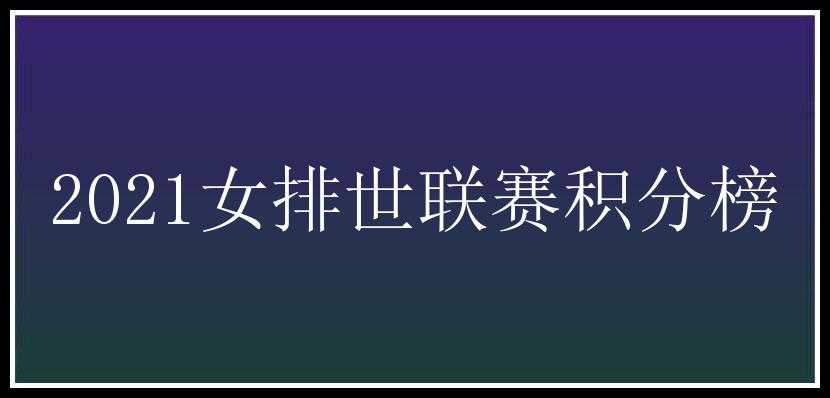 2021女排世联赛积分榜